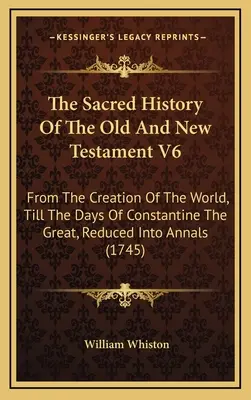 —KESSINGER'S LEGACY REPRINTS—

The Sacred History Of The Old And New Testament V6

From The Creation Of The World, Till The Days Of Constantine The Great, Reduced Into Annals (1745)

William Whiston